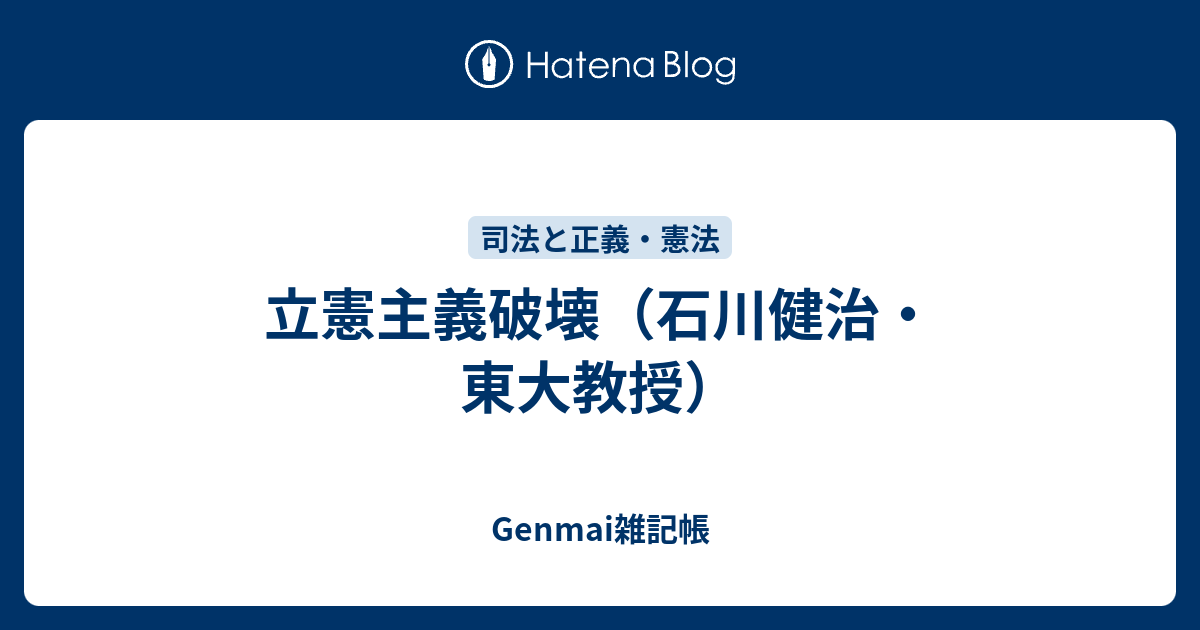 Hatena Blog

司法と正義・憲法

立憲主義破壊（石川健治・東大教授）

Genmai雑記帳